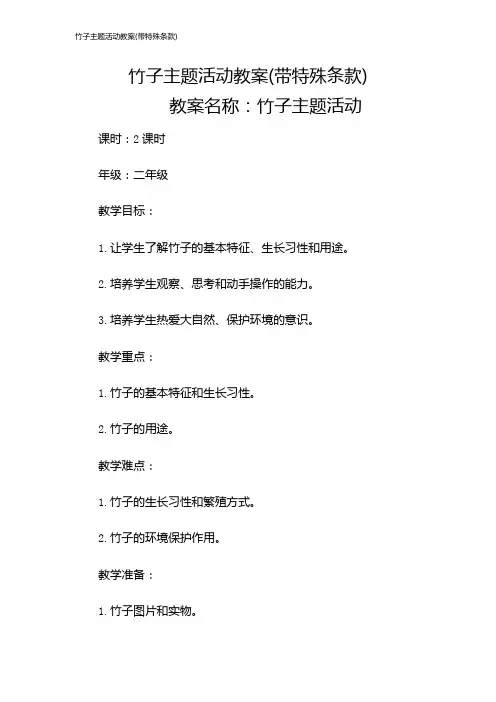 竹子主题活动教案(带特殊条款)

竹子主题活动教案(带特殊条款)

教案名称：竹子主题活动

课时：2课时

年级：二年级

教学目标：

1.让学生了解竹子的基本特征、生长习性和用途。

2.培养学生观察、思考和动手操作的能力。

3.培养学生热爱大自然、保护环境的意识。

教学重点：

1.竹子的基本特征和生长习性。

2.竹子的用途。

教学难点：

1.竹子的生长习性和繁殖方式。

2.竹子的环境保护作用。

教学准备：

1.竹子图片和实物。